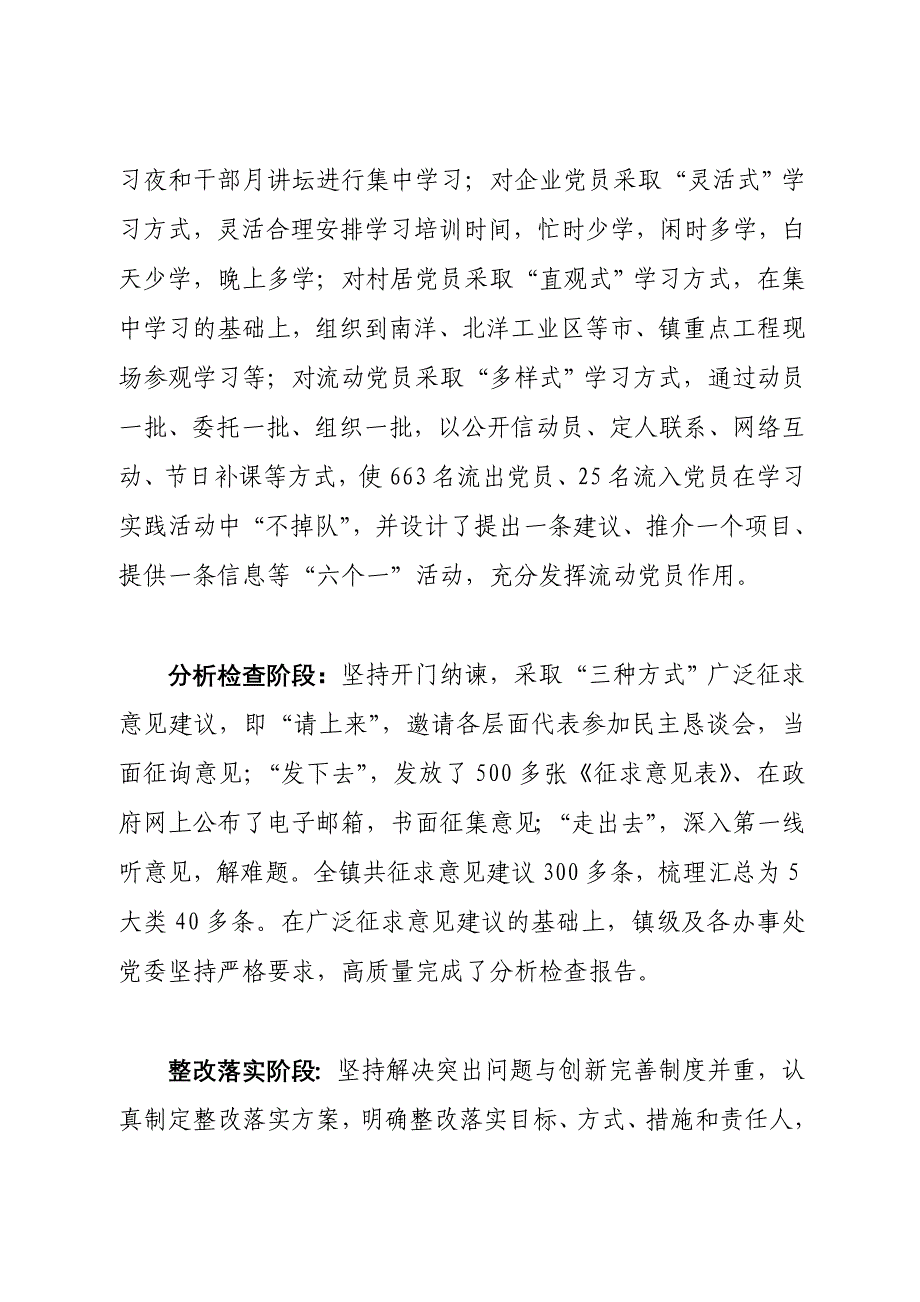 习夜和干部月讲坛进行集中学习；对企业党员采取“灵活式”学习方式，灵活合理安排学习培训时间，忙时少学，闲时多学，白天少学，晚上多学；对村居党员采取“直观式”学习方式，在集中学习的基础上，组织到南洋、北洋工业区等市、镇重点工程现场参观学习等；对流动党员采取“多样式”学习方式，通过动员一批、委托一批、组织一批，以公开信动员、定人联系、网络互动、节日补课等方式，使663名流出党员、25名流入党员在学习实践活动中“不掉队”，并设计了提出一条建议、推介一个项目、提供一条信息等“六个一”活动，充分发挥流动党员作用。

分析检查阶段：坚持开门纳谏，采取“三种方式”广泛征求意见建议，即“请上来”，邀请各层面代表参加民主恳谈会，当面征询意见；“发下去”，发放了500多张《征求意见表》、在政府网上公布了电子邮箱，书面征集意见；“走出去”，深入第一线听意见，解难题。全镇共征求意见建议300多条，梳理汇总为5大类40多条。在广泛征求意见建议的基础上，镇级及各办事处党委坚持严格要求，高质量完成了分析检查报告。

整改落实阶段：坚持解决突出问题与创新完善制度并重，认真制定整改落实方案，明确整改落实目标、方式、措施和责任人，